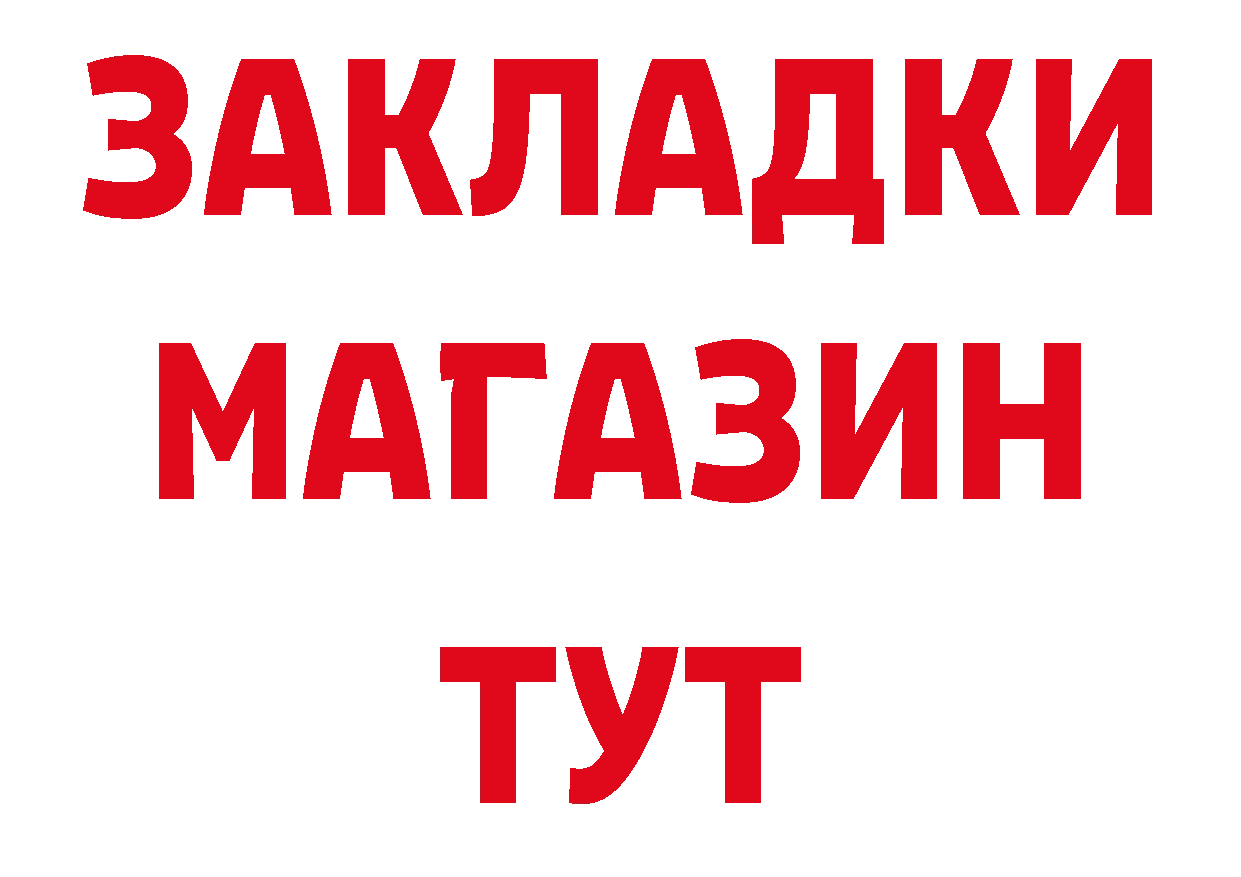 ЗАКЛАДКИ
МАГАЗИН
ТУТ